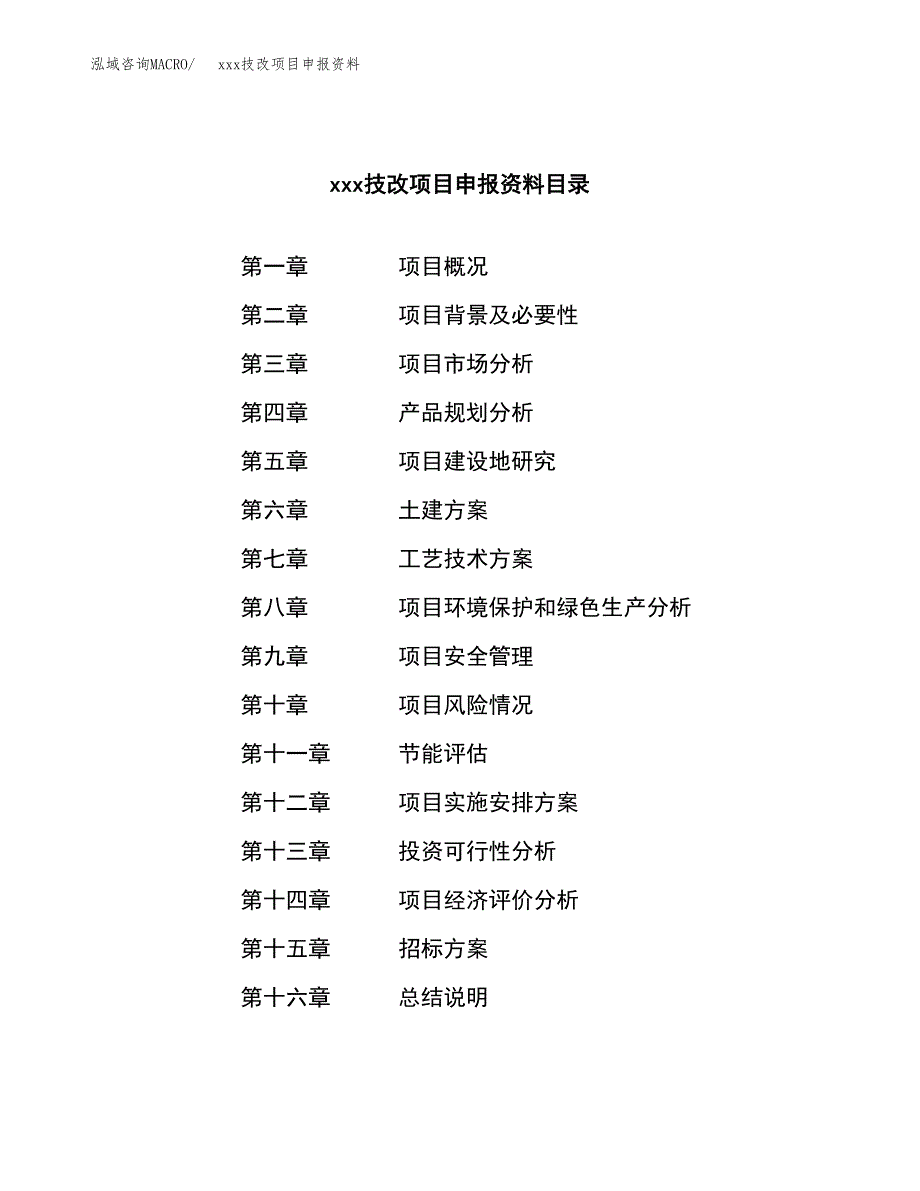 泓域咨询MACRO/　xxx技改项目申报资料

xxx技改项目申报资料目录

第一章　项目概况
第二章　项目背景及必要性
第三章　项目市场分析
第四章　产品规划分析
第五章　项目建设地研究
第六章　土建方案
第七章　工艺技术方案
第八章　项目环境保护和绿色生产分析
第九章　项目安全管理
第十章　项目风险情况
第十一章　节能评估
第十二章　项目实施安排方案
第十三章　投资可行性分析
第十四章　项目经济评价分析
第十五章　招标方案
第十六章　总结说明